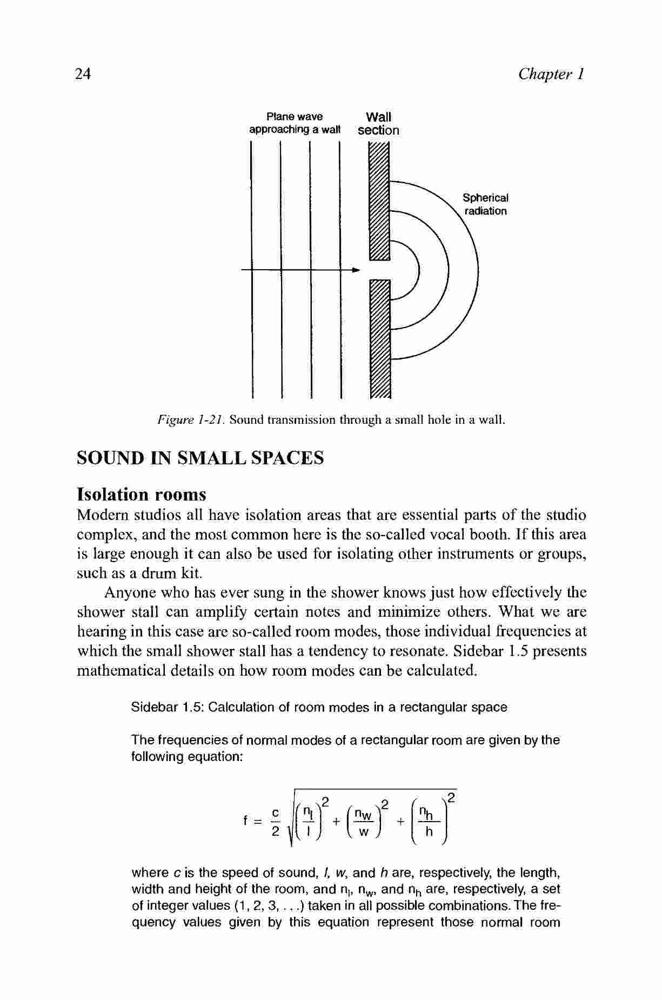 24

Chapter 1

Plane wave approaching a wall

Wall section

Spherical radiation

Figure 1-21. Sound transmission through a small hole in a wall.

SOUND IN SMALL SPACES

Isolation rooms

Modern studios all have isolation areas that are essential parts of the studio complex, and the most common here is the so-called vocal booth. If this area is large enough it can also be used for isolating other instruments or groups, such as a drum kit.

Anyone who has ever sung in the shower knows just how effectively the shower stall can amplify certain notes and minimize others. What we are hearing in this case are so-called room modes, those individual frequencies at which the small shower stall has a tendency to resonate. Sidebar 1.5 presents mathematical details on how room modes can be calculated.

Sidebar 1.5: Calculation of room modes in a rectangular space

The frequencies of normal modes of a rectangular room are given by the following equation:

$f = \frac{c}{2}\sqrt{\left(\frac{n_l}{l}\right)^2 + \left(\frac{n_w}{w}\right)^2 + \left(\frac{n_h}{h}\right)^2}$

where c is the speed of sound, l, w, and h are, respectively, the length, width and height of the room, and $n_l$, $n_w$, and $n_h$ are, respectively, a set of integer values (1, 2, 3, . . .) taken in all possible combinations. The frequency values given by this equation represent those normal room